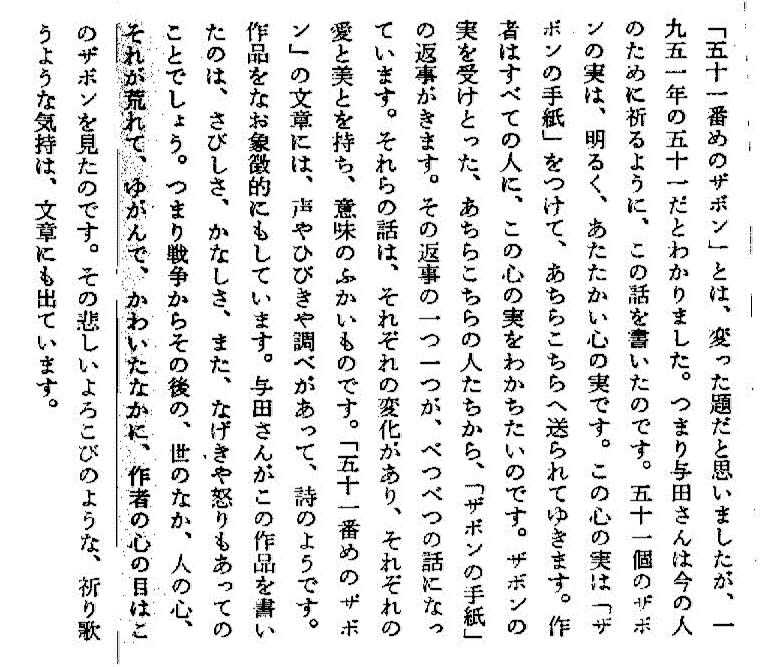 「五十一番めのザボン」とは、変った題だと思いましたが、一九五一年の五十一だとわかりました。つまり与田さんは今の人のために祈るように、この話を書いたのです。五十一個のザボンの実は、明るく、あたたかい心の実です。この心の実は「ザボンの手紙」をつけて、あちらこちらへ送られてゆきます。作者はすべての人に、この心の実をわかちたいのです。ザボンの実を受けとった、あちらこちらの人たちから、「ザボンの手紙」の返事がきます。その返事の一つ一つが、べつべつの話になっています。それらの話は、それぞれの変化があり、それぞれの愛と美とを持ち、意味のふかいものです。「五十一番めのザボン」の文章には、声やひびきや調べがあって、詩のようです。作品をなお象徴的にもしています。与田さんがこの作品を書いたのは、さびしさ、かなしさ、また、なげきや怒りもあってのことでしょう。つまり戦争からその後の、世のなか、人の心、それが荒れて、ゆがんで、かわいたなかに、作者の心の目はこのザボンを見たのです。その悲しいよろこびのような、祈り歌うような気持は、文章にも出ています。